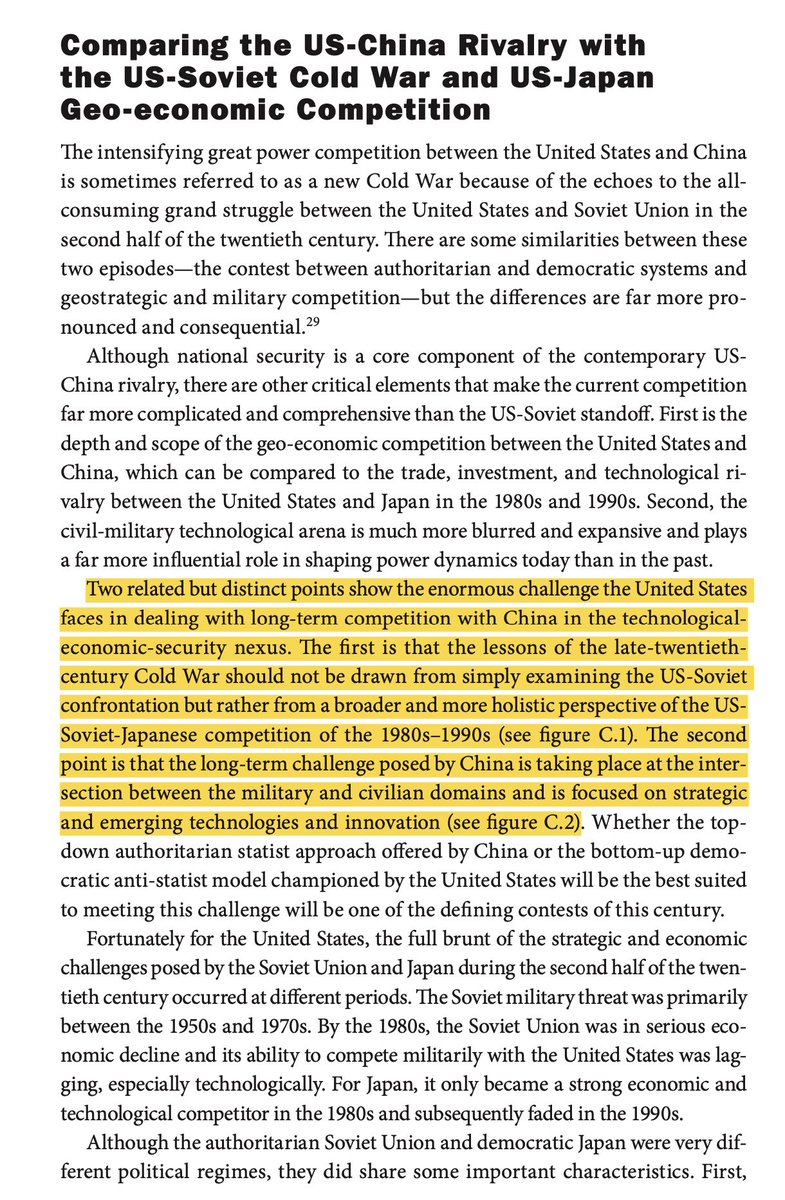 Comparing the US-China Rivalry with the US-Soviet Cold War and US-Japan Geo-economic Competition

The intensifying great power competition between the United States and China is sometimes referred to as a new Cold War because of the echoes to the all-consuming grand struggle between the United States and Soviet Union in the second half of the twentieth century. There are some similarities between these two episodes—the contest between authoritarian and democratic systems and geostrategic and military competition—but the differences are far more pronounced and consequential.$^{29}$

Although national security is a core component of the contemporary US-China rivalry, there are other critical elements that make the current competition far more complicated and comprehensive than the US-Soviet standoff. First is the depth and scope of the geo-economic competition between the United States and China, which can be compared to the trade, investment, and technological rivalry between the United States and Japan in the 1980s and 1990s. Second, the civil-military technological arena is much more blurred and expansive and plays a far more influential role in shaping power dynamics today than in the past.

Two related but distinct points show the enormous challenge the United States faces in dealing with long-term competition with China in the technological-economic-security nexus. The first is that the lessons of the late-twentieth-century Cold War should not be drawn from simply examining the US-Soviet confrontation but rather from a broader and more holistic perspective of the US-Soviet-Japanese competition of the 1980s–1990s (see figure C.1). The second point is that the long-term challenge posed by China is taking place at the intersection between the military and civilian domains and is focused on strategic and emerging technologies and innovation (see figure C.2). Whether the top-down authoritarian statist approach offered by China or the bottom-up democratic anti-statist model championed by the United States will be the best suited to meeting this challenge will be one of the defining contests of this century.

Fortunately for the United States, the full brunt of the strategic and economic challenges posed by the Soviet Union and Japan during the second half of the twentieth century occurred at different periods. The Soviet military threat was primarily between the 1950s and 1970s. By the 1980s, the Soviet Union was in serious economic decline and its ability to compete militarily with the United States was lagging, especially technologically. For Japan, it only became a strong economic and technological competitor in the 1980s and subsequently faded in the 1990s.

Although the authoritarian Soviet Union and democratic Japan were very different political regimes, they did share some important characteristics. First,